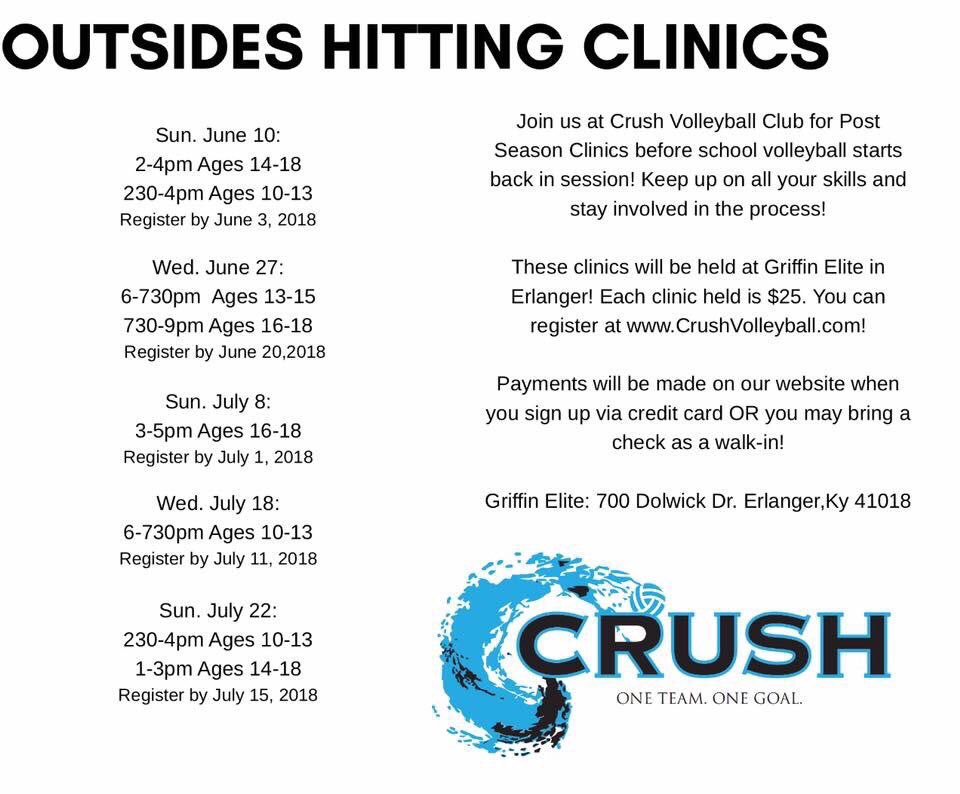 OUTSIDES HITTING CLINICS

Sun. June 10:
2-4pm Ages 14-18
230-4pm Ages 10-13
Register by June 3, 2018

Wed. June 27:
6-730pm Ages 13-15
730-9pm Ages 16-18
Register by June 20,2018

Sun. July 8:
3-5pm Ages 16-18
Register by July 1, 2018

Wed. July 18:
6-730pm Ages 10-13
Register by July 11, 2018

Sun. July 22:
230-4pm Ages 10-13
1-3pm Ages 14-18
Register by July 15, 2018

Join us at Crush Volleyball Club for Post Season Clinics before school volleyball starts back in session! Keep up on all your skills and stay involved in the process!

These clinics will be held at Griffin Elite in Erlanger! Each clinic held is $25. You can register at www.CrushVolleyball.com!

Payments will be made on our website when you sign up via credit card OR you may bring a check as a walk-in!

Griffin Elite: 700 Dolwick Dr. Erlanger,Ky 41018

CRUSH
ONE TEAM. ONE GOAL.